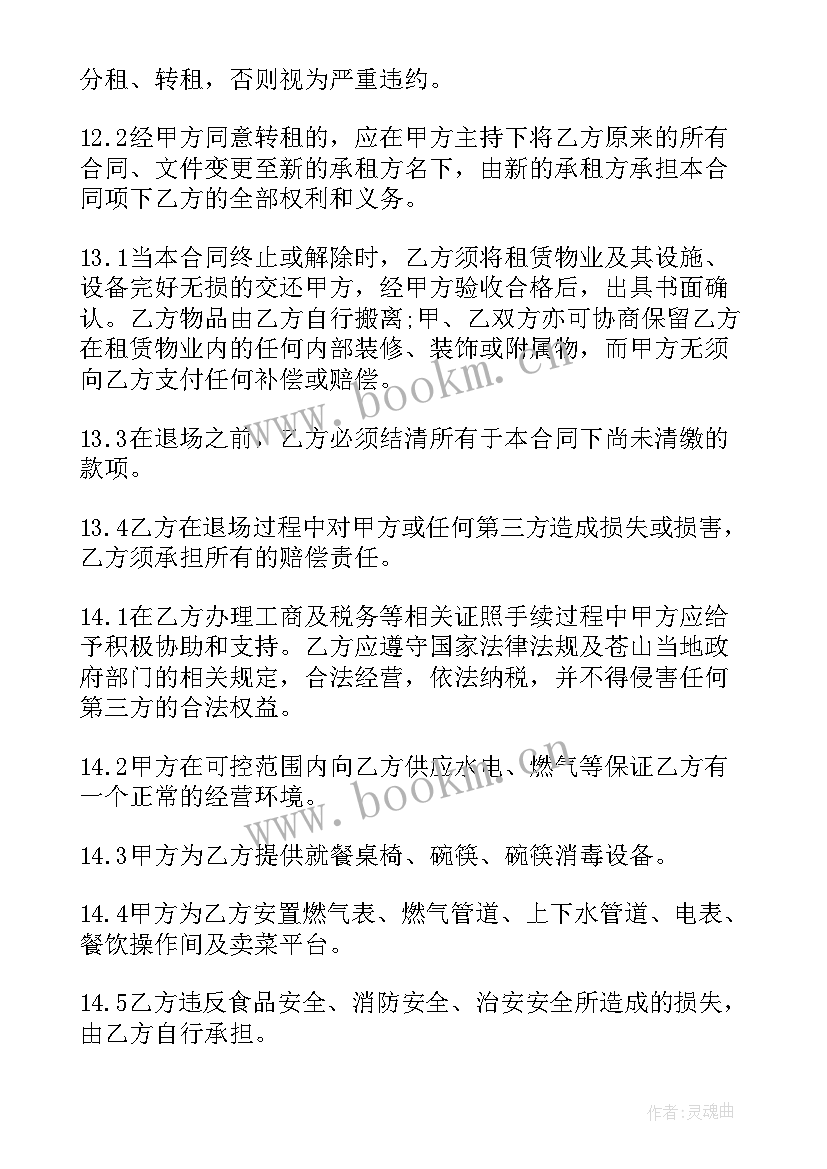 分租、转租，否则视为严重违约。

12.2经甲方同意转租的，应在甲方主持下将乙方原来的所有合同、文件变更至新的承租方名下，由新的承租方承担本合同项下乙方的全部权利和义务。

13.1当本合同终止或解除时，乙方须将租赁物业及其设施、设备完好无损的交还甲方，经甲方验收合格后，出具书面确认。乙方物品由乙方自行搬离;甲、乙双方亦可协商保留乙方在租赁物业内的任何内部装修、装饰或附属物，而甲方无须向乙方支付任何补偿或赔偿。

13.3在退场之前，乙方必须结清所有于本合同下尚未清缴的款项。

13.4乙方在退场过程中对甲方或任何第三方造成损失或损害，乙方须承担所有的赔偿责任。

14.1在乙方办理工商及税务等相关证照手续过程中甲方应给予积极协助和支持。乙方应遵守国家法律法规及苍山当地政府部门的相关规定，合法经营，依法纳税，并不得侵害任何第三方的合法权益。

14.2甲方在可控范围内向乙方供应水电、燃气等保证乙方有一个正常的经营环境。

14.3甲方为乙方提供就餐桌椅、碗筷、碗筷消毒设备。

14.4甲方为乙方安置燃气表、燃气管道、上下水管道、电表、餐饮操作间及卖菜平台。

14.5乙方违反食品安全、消防安全、治安安全所造成的损失，由乙方自行承担。

www.bookm.cn

www.bookm.cn

作者:灵魂曲